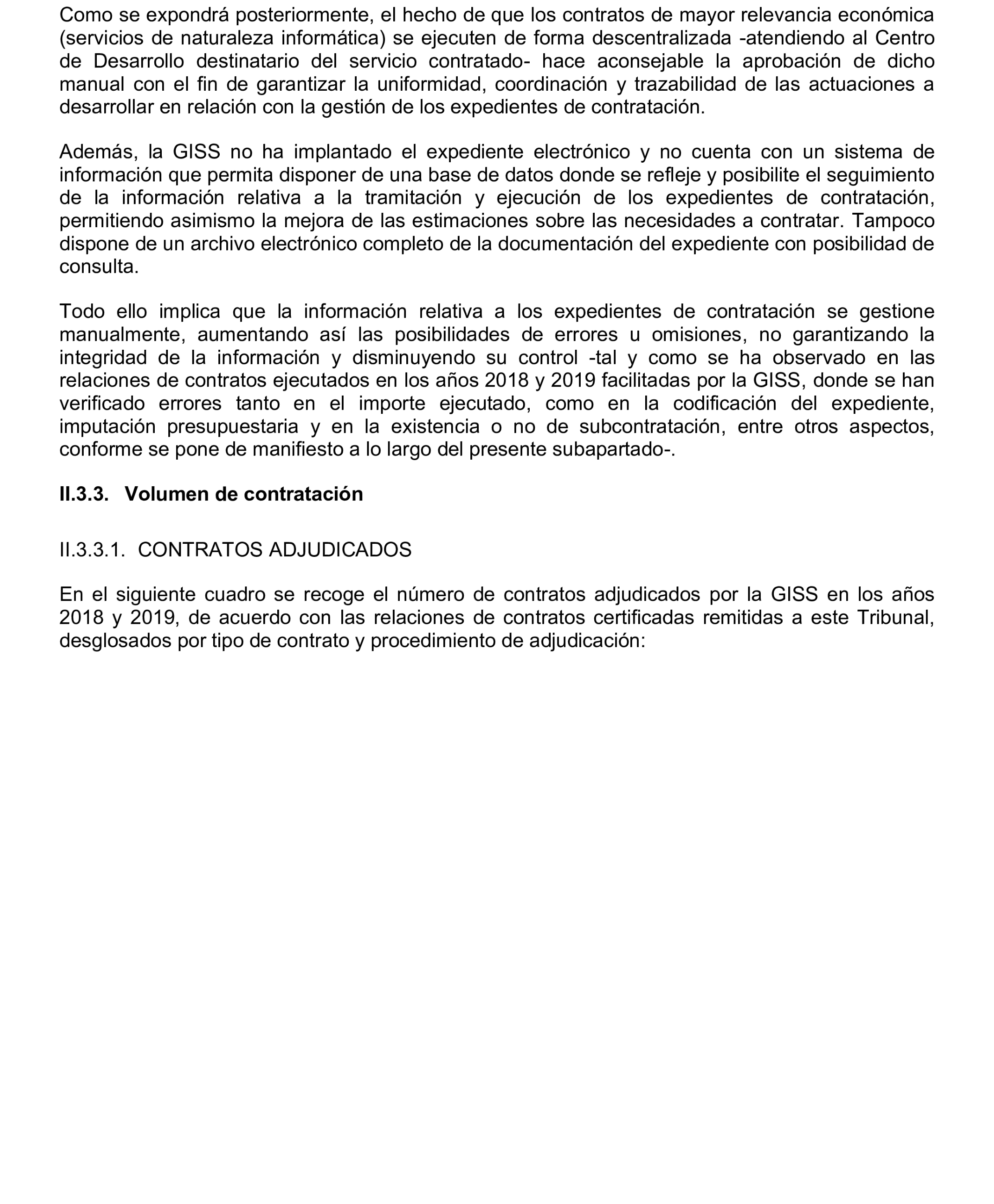 Como se expondrá posteriormente, el hecho de que los contratos de mayor relevancia económica (servicios de naturaleza informática) se ejecuten de forma descentralizada -atendiendo al Centro de Desarrollo destinatario del servicio contratado- hace aconsejable la aprobación de dicho manual con el fin de garantizar la uniformidad, coordinación y trazabilidad de las actuaciones a desarrollar en relación con la gestión de los expedientes de contratación.

Además, la GISS no ha implantado el expediente electrónico y no cuenta con un sistema de información que permita disponer de una base de datos donde se refleje y posibilite el seguimiento de la información relativa a la tramitación y ejecución de los expedientes de contratación, permitiendo asimismo la mejora de las estimaciones sobre las necesidades a contratar. Tampoco dispone de un archivo electrónico completo de la documentación del expediente con posibilidad de consulta.

Todo ello implica que la información relativa a los expedientes de contratación se gestione manualmente, aumentando así las posibilidades de errores u omisiones, no garantizando la integridad de la información y disminuyendo su control -tal y como se ha observado en las relaciones de contratos ejecutados en los años 2018 y 2019 facilitadas por la GISS, donde se han verificado errores tanto en el importe ejecutado, como en la codificación del expediente, imputación presupuestaria y en la existencia o no de subcontratación, entre otros aspectos, conforme se pone de manifiesto a lo largo del presente subapartado-.

II.3.3. Volumen de contratación

II.3.3.1. CONTRATOS ADJUDICADOS

En el siguiente cuadro se recoge el número de contratos adjudicados por la GISS en los años 2018 y 2019, de acuerdo con las relaciones de contratos certificadas remitidas a este Tribunal, desglosados por tipo de contrato y procedimiento de adjudicación: